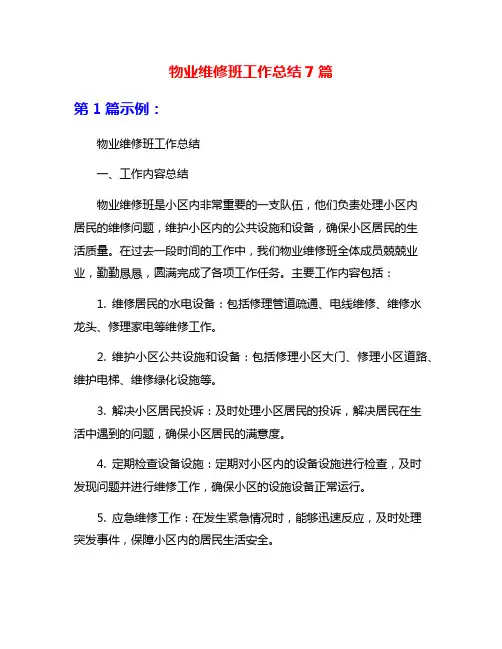 物业维修班工作总结7篇

第1篇示例：

物业维修班工作总结

一、工作内容总结

物业维修班是小区内非常重要的一支队伍，他们负责处理小区内居民的维修问题，维护小区内的公共设施和设备，确保小区居民的生活质量。在过去一段时间的工作中，我们物业维修班全体成员兢兢业业，勤勤恳恳，圆满完成了各项工作任务。主要工作内容包括：

1. 维修居民的水电设备：包括修理管道疏通、电线维修、维修水龙头、修理家电等维修工作。

2. 维护小区公共设施和设备：包括修理小区大门、修理小区道路、维护电梯、维修绿化设施等。

3. 解决小区居民投诉：及时处理小区居民的投诉，解决居民在生活中遇到的问题，确保小区居民的满意度。

4. 定期检查设备设施：定期对小区内的设备设施进行检查，及时发现问题并进行维修工作，确保小区的设施设备正常运行。

5. 应急维修工作：在发生紧急情况时，能够迅速反应，及时处理突发事件，保障小区内的居民生活安全。